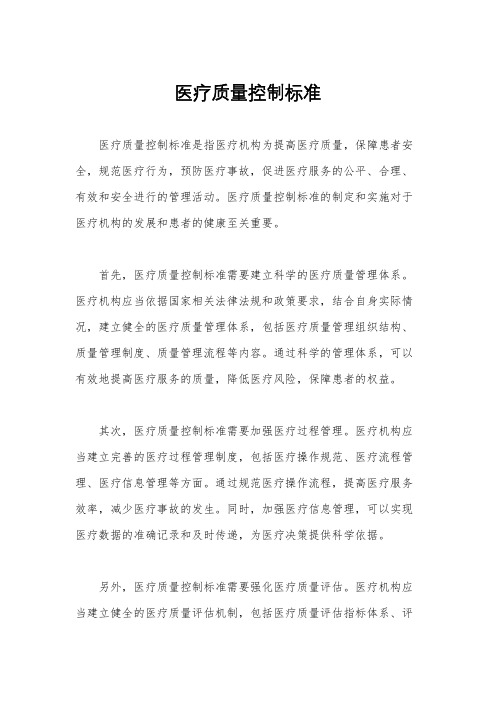 医疗质量控制标准

医疗质量控制标准是指医疗机构为提高医疗质量，保障患者安全，规范医疗行为，预防医疗事故，促进医疗服务的公平、合理、有效和安全进行的管理活动。医疗质量控制标准的制定和实施对于医疗机构的发展和患者的健康至关重要。

首先，医疗质量控制标准需要建立科学的医疗质量管理体系。医疗机构应当依据国家相关法律法规和政策要求，结合自身实际情况，建立健全的医疗质量管理体系，包括医疗质量管理组织结构、质量管理制度、质量管理流程等内容。通过科学的管理体系，可以有效地提高医疗服务的质量，降低医疗风险，保障患者的权益。

其次，医疗质量控制标准需要加强医疗过程管理。医疗机构应当建立完善的医疗过程管理制度，包括医疗操作规范、医疗流程管理、医疗信息管理等方面。通过规范医疗操作流程，提高医疗服务效率，减少医疗事故的发生。同时，加强医疗信息管理，可以实现医疗数据的准确记录和及时传递，为医疗决策提供科学依据。

另外，医疗质量控制标准需要强化医疗质量评估。医疗机构应当建立健全的医疗质量评估机制，包括医疗质量评估指标体系、评